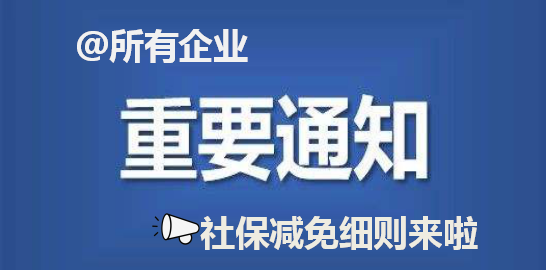 @所有企业

重要通知

社保减免细则来啦